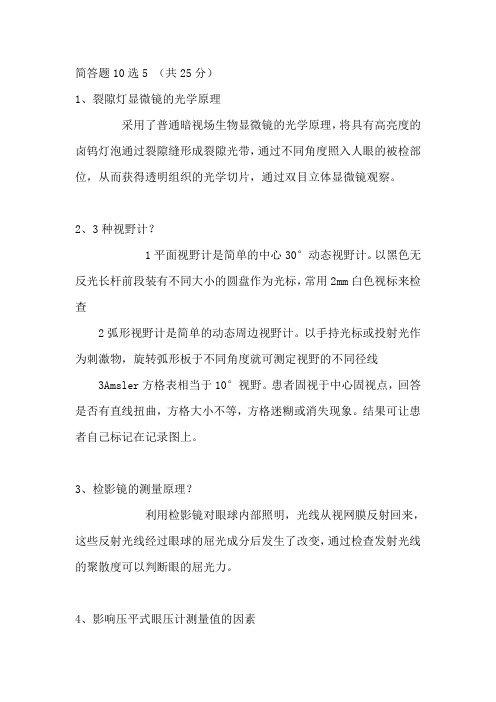 简答题 10 选 5 （共 25 分）

1、裂隙灯显微镜的光学原理

采用了普通暗视场生物显微镜的光学原理，将具有高亮度的卤钨灯泡通过裂隙缝形成裂隙光带，通过不同角度照入人眼的被检部位，从而获得透明组织的光学切片，通过双目立体显微镜观察。

2、3 种视野计？

1 平面视野计是简单的中心 30° 动态视野计。以黑色无反光长杆前段装有不同大小的圆盘作为光标，常用 2mm 白色视标来检查

2 弧形视野计是简单的动态周边视野计。以手持光标或投射光作为刺激物，旋转弧形板于不同角度就可测定视野的不同径线

3Amsler 方格表相当于 10° 视野。患者固视于中心固视点，回答是否有直线扭曲，方格大小不等，方格迷糊或消失现象。结果可让患者自己标记在记录图上。

3、检影镜的测量原理？

利用检影镜对眼球内部照明，光线从视网膜反射回来，这些反射光线经过眼球的屈光成分后发生了改变，通过检查发射光线的聚散度可以判断眼的屈光力。

4、影响压平式眼压计测量值的因素